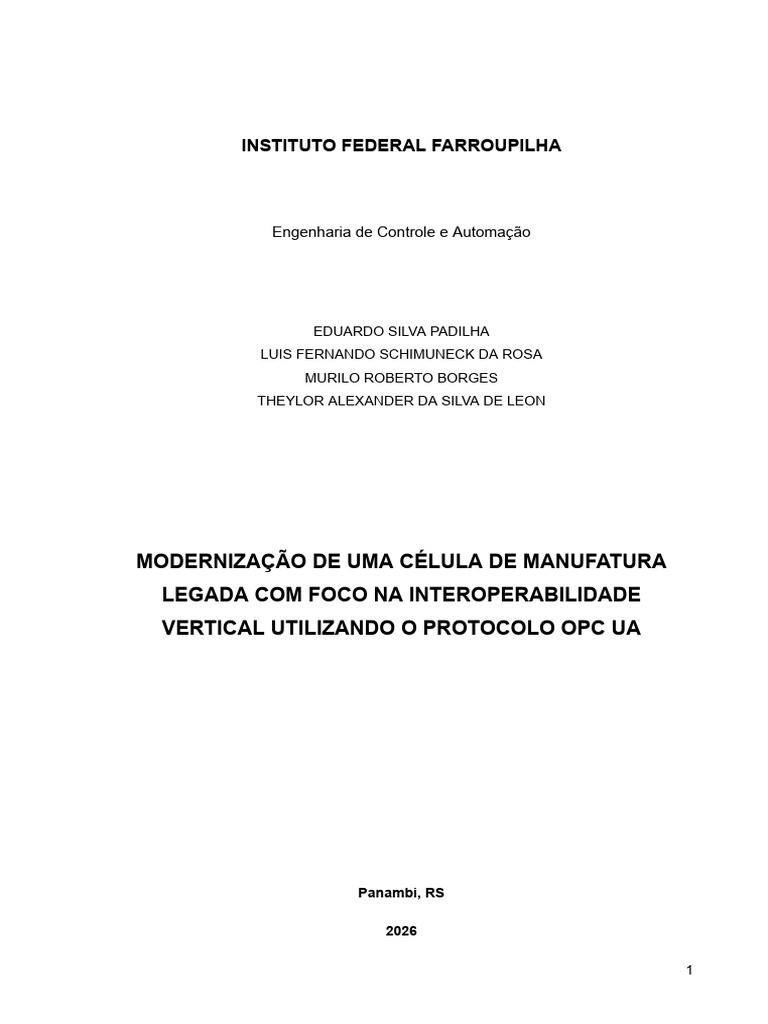 INSTITUTO FEDERAL FARROUPILHA

Engenharia de Controle e Automação

EDUARDO SILVA PADILHA
LUIS FERNANDO SCHIMUNECK DA ROSA
MURILO ROBERTO BORGES
THEYLOR ALEXANDER DA SILVA DE LEON

MODERNIZAÇÃO DE UMA CÉLULA DE MANUFATURA LEGADA COM FOCO NA INTEROPERABILIDADE VERTICAL UTILIZANDO O PROTOCOLO OPC UA

Panambi, RS

2026

1